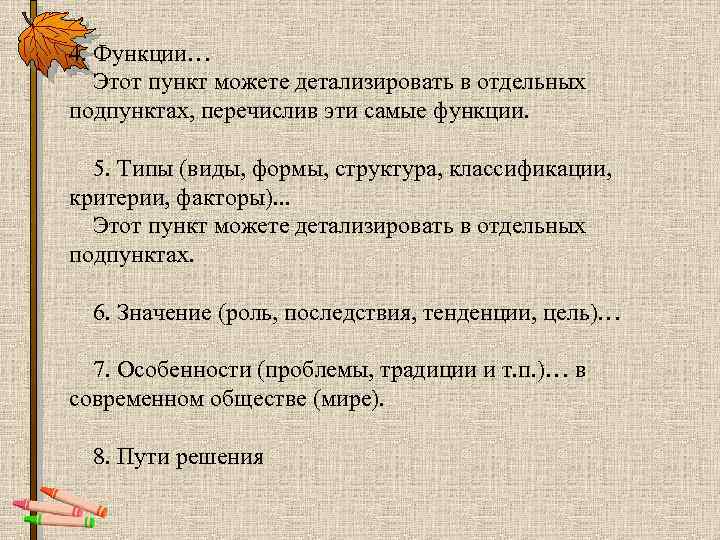 4. Функции…
Этот пункт можете детализировать в отдельных подпунктах, перечислив эти самые функции.

5. Типы (виды, формы, структура, классификации, критерии, факторы)...
Этот пункт можете детализировать в отдельных подпунктах.

6. Значение (роль, последствия, тенденции, цель)…

7. Особенности (проблемы, традиции и т.п.)… в современном обществе (мире).

8. Пути решения